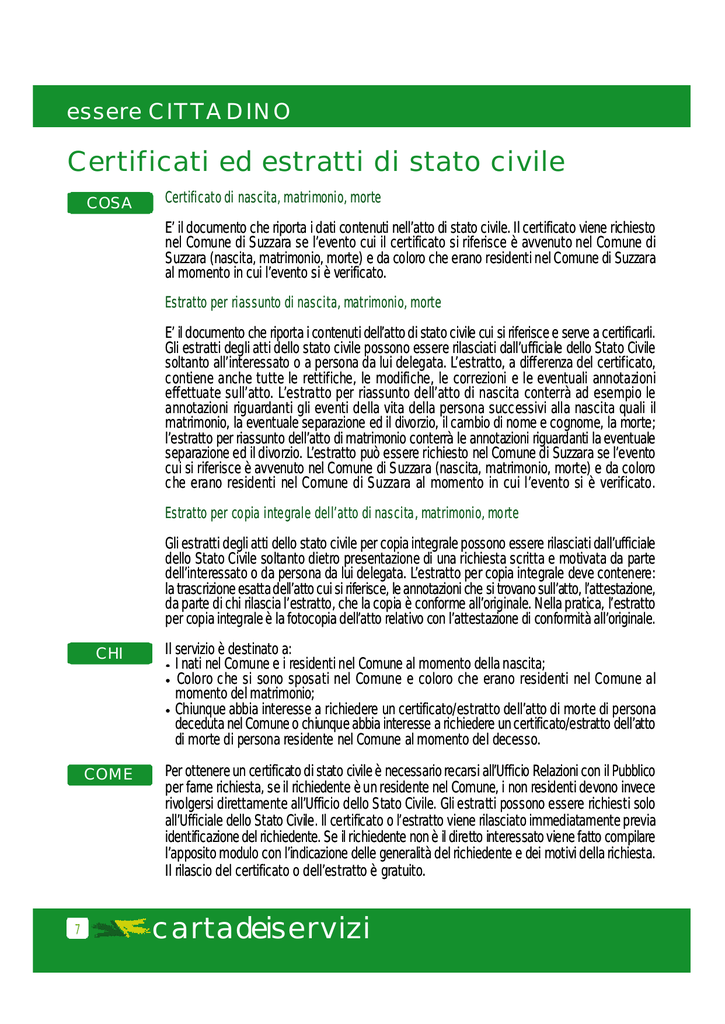 essere CITTADINO

Certificati ed estratti di stato civile

COSA

Certificato di nascita, matrimonio, morte

E' il documento che riporta i dati contenuti nell'atto di stato civile. Il certificato viene richiesto nel Comune di Suzzara se l'evento cui il certificato si riferisce è avvenuto nel Comune di Suzzara (nascita, matrimonio, morte) e da coloro che erano residenti nel Comune di Suzzara al momento in cui l'evento si è verificato.

Estratto per riassunto di nascita, matrimonio, morte

E' il documento che riporta i contenuti dell'atto di stato civile cui si riferisce e serve a certificarli. Gli estratti degli atti dello stato civile possono essere rilasciati dall'ufficiale dello Stato Civile soltanto all'interessato o a persona da lui delegata. L'estratto, a differenza del certificato, contiene anche tutte le rettifiche, le modifiche, le correzioni e le eventuali annotazioni effettuate sull'atto. L'estratto per riassunto dell'atto di nascita conterrà ad esempio le annotazioni riguardanti gli eventi della vita della persona successivi alla nascita quali il matrimonio, la eventuale separazione ed il divorzio, il cambio di nome e cognome, la morte; l'estratto per riassunto dell'atto di matrimonio conterrà le annotazioni riguardanti la eventuale separazione ed il divorzio. L'estratto può essere richiesto nel Comune di Suzzara se l'evento cui si riferisce è avvenuto nel Comune di Suzzara (nascita, matrimonio, morte) e da coloro che erano residenti nel Comune di Suzzara al momento in cui l'evento si è verificato.

Estratto per copia integrale dell'atto di nascita, matrimonio, morte

Gli estratti degli atti dello stato civile per copia integrale possono essere rilasciati dall'ufficiale dello Stato Civile soltanto dietro presentazione di una richiesta scritta e motivata da parte dell'interessato o da persona da lui delegata. L'estratto per copia integrale deve contenere: la trascrizione esatta dell'atto cui si riferisce, le annotazioni che si trovano sull'atto, l'attestazione, da parte di chi rilascia l'estratto, che la copia è conforme all'originale. Nella pratica, l'estratto per copia integrale è la fotocopia dell'atto relativo con l'attestazione di conformità all'originale.

CHI

Il servizio è destinato a:
• I nati nel Comune e i residenti nel Comune al momento della nascita;
• Coloro che si sono sposati nel Comune e coloro che erano residenti nel Comune al momento del matrimonio;
• Chiunque abbia interesse a richiedere un certificato/estratto dell'atto di morte di persona deceduta nel Comune o chiunque abbia interesse a richiedere un certificato/estratto dell'atto di morte di persona residente nel Comune al momento del decesso.

COME

Per ottenere un certificato di stato civile è necessario recarsi all'Ufficio Relazioni con il Pubblico per farne richiesta, se il richiedente è un residente nel Comune, i non residenti devono invece rivolgersi direttamente all'Ufficio dello Stato Civile. Gli estratti possono essere richiesti solo all'Ufficiale dello Stato Civile. Il certificato o l'estratto viene rilasciato immediatamente previa identificazione del richiedente. Se il richiedente non è il diretto interessato viene fatto compilare l'apposito modulo con l'indicazione delle generalità del richiedente e dei motivi della richiesta. Il rilascio del certificato o dell'estratto è gratuito.

7 cartadeiservizi